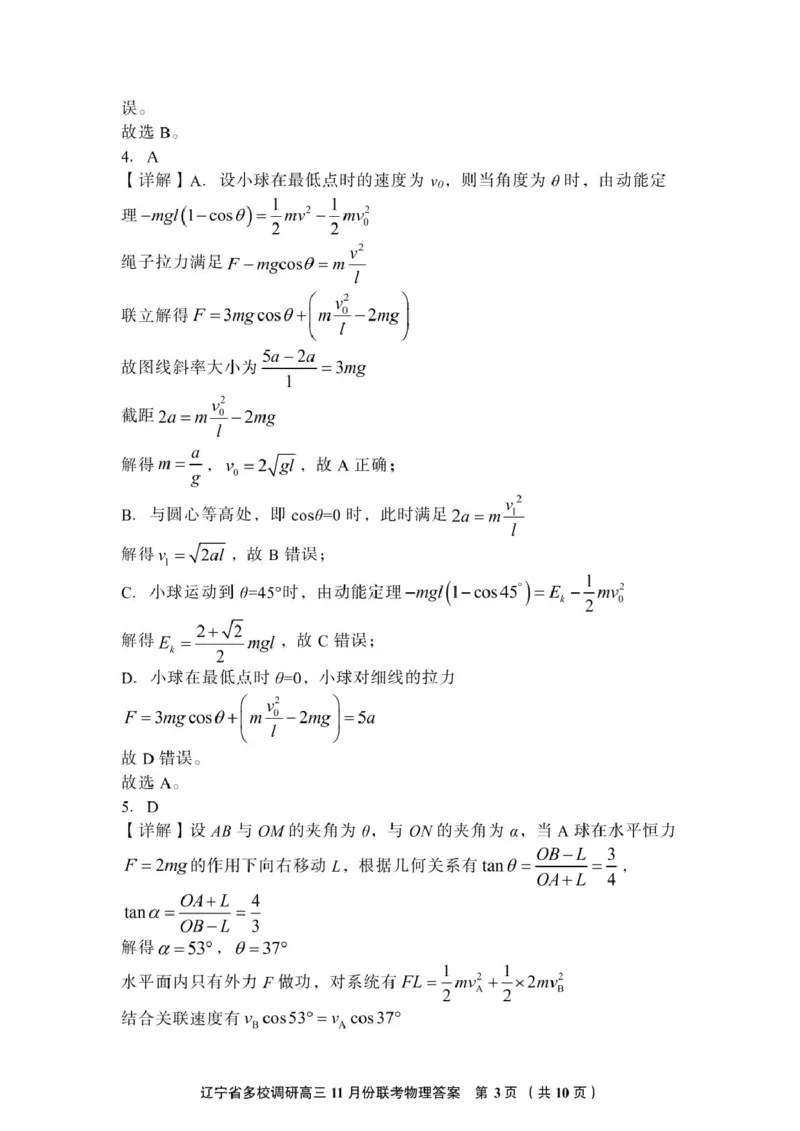 误。
故选 B。
4. A
【详解】A. 设小球在最低点时的速度为 $v_0$，则当角度为 $\theta$ 时，由动能定理 $-mgl(1-\cos\theta)=\frac{1}{2}mv^2-\frac{1}{2}mv_0^2$
绳子拉力满足 $F-mg\cos\theta=m\frac{v^2}{l}$
联立解得 $F=3mg\cos\theta+\left(m\frac{v_0^2}{l}-2mg\right)$
故图线斜率大小为 $\frac{5a-2a}{1}=3mg$
截距 $2a=m\frac{v_0^2}{l}-2mg$
解得 $m=\frac{a}{g}$，$v_0=2\sqrt{gl}$，故 A 正确；
B. 与圆心等高处，即 $\cos\theta=0$ 时，此时满足 $2a=m\frac{v_1^2}{l}$
解得 $v_1=\sqrt{2al}$，故 B 错误；
C. 小球运动到 $\theta=45°$时，由动能定理 $-mgl(1-\cos45^\circ)=E_k-\frac{1}{2}mv_0^2$
解得 $E_k=\frac{2+\sqrt{2}}{2}mgl$，故 C 错误；
D. 小球在最低点时 $\theta=0$，小球对细线的拉力
$F=3mg\cos\theta+\left(m\frac{v_0^2}{l}-2mg\right)=5a$
故 D 错误。
故选 A。
5. D
【详解】设 $AB$ 与 $OM$ 的夹角为 $\theta$，与 $ON$ 的夹角为 $\alpha$，当 A 球在水平恒力 $F=2mg$ 的作用下向右移动 $L$，根据几何关系有 $\tan\theta=\frac{OB-L}{OA+L}=\frac{3}{4}$，
$\tan\alpha=\frac{OA+L}{OB-L}=\frac{4}{3}$
解得 $\alpha=53°$，$\theta=37°$
水平面内只有外力 $F$ 做功，对系统有 $FL=\frac{1}{2}mv_A^2+\frac{1}{2}\times2mv_B^2$
结合关联速度有 $v_B\cos53°=v_A\cos37°$

辽宁省多校调研高三 11 月份联考物理答案 第 3 页（共 10 页）